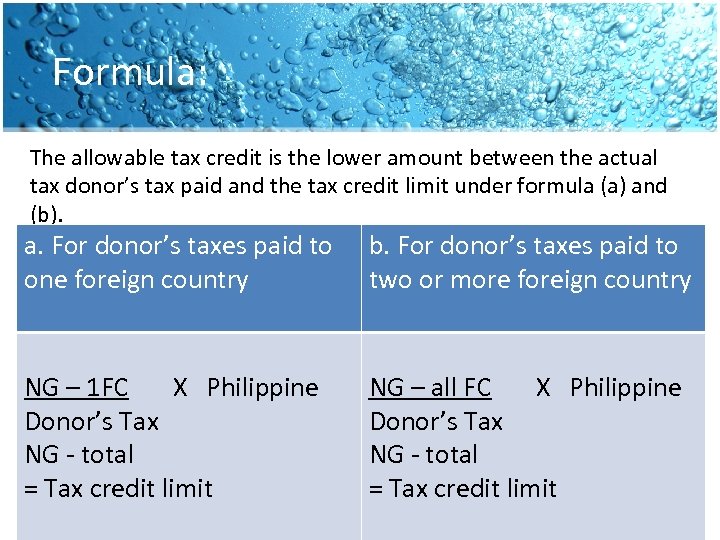 Formula:

The allowable tax credit is the lower amount between the actual tax donor's tax paid and the tax credit limit under formula (a) and (b).

| a. For donor's taxes paid to one foreign country | b. For donor's taxes paid to two or more foreign country |
|---|---|
| NG – 1FC X Philippine Donor's Tax NG - total = Tax credit limit | NG – all FC X Philippine Donor's Tax NG - total = Tax credit limit |